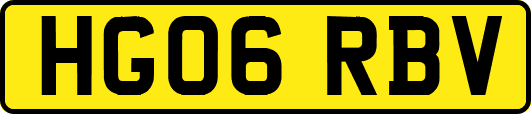 HG06 RBV